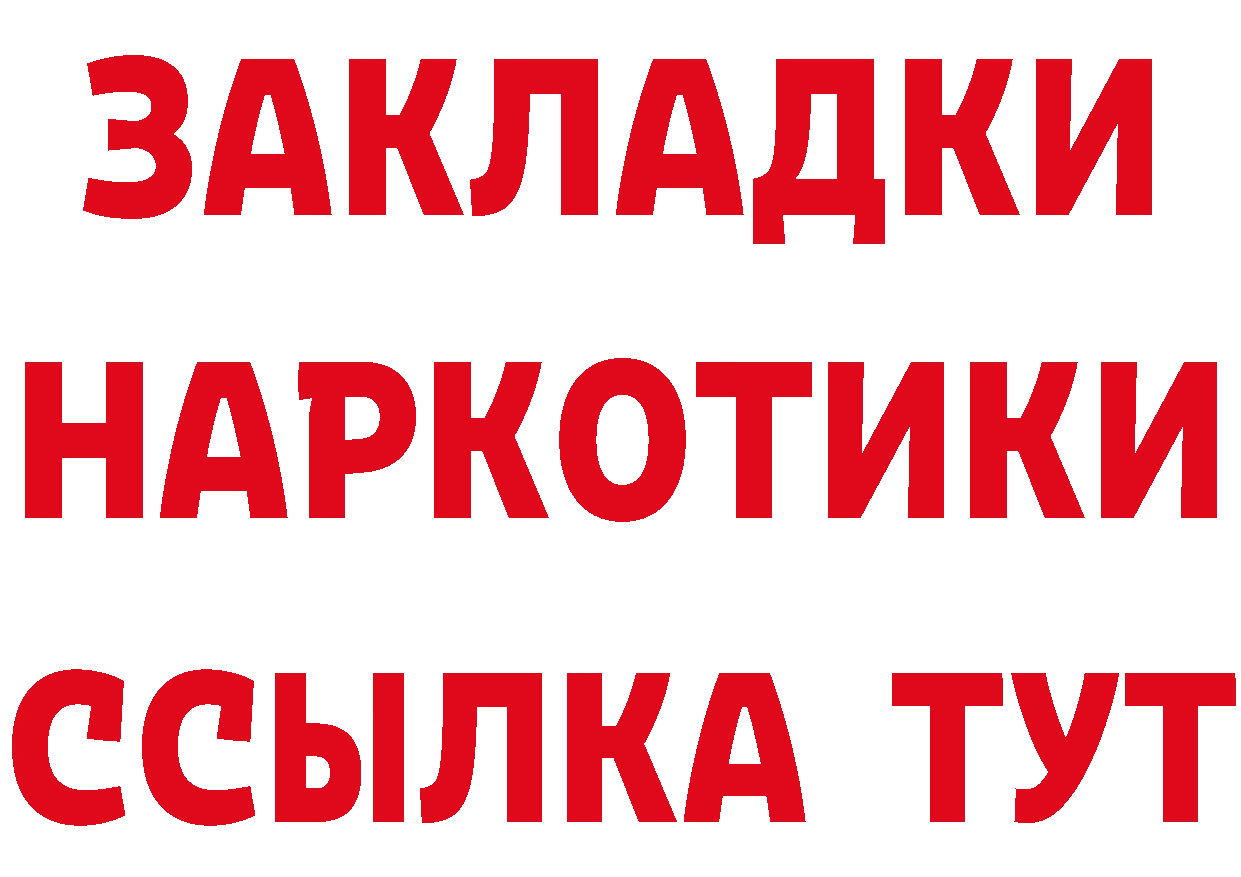 ЗАКЛАДКИ НАРКОТИКИ ССЫЛКА ТУТ